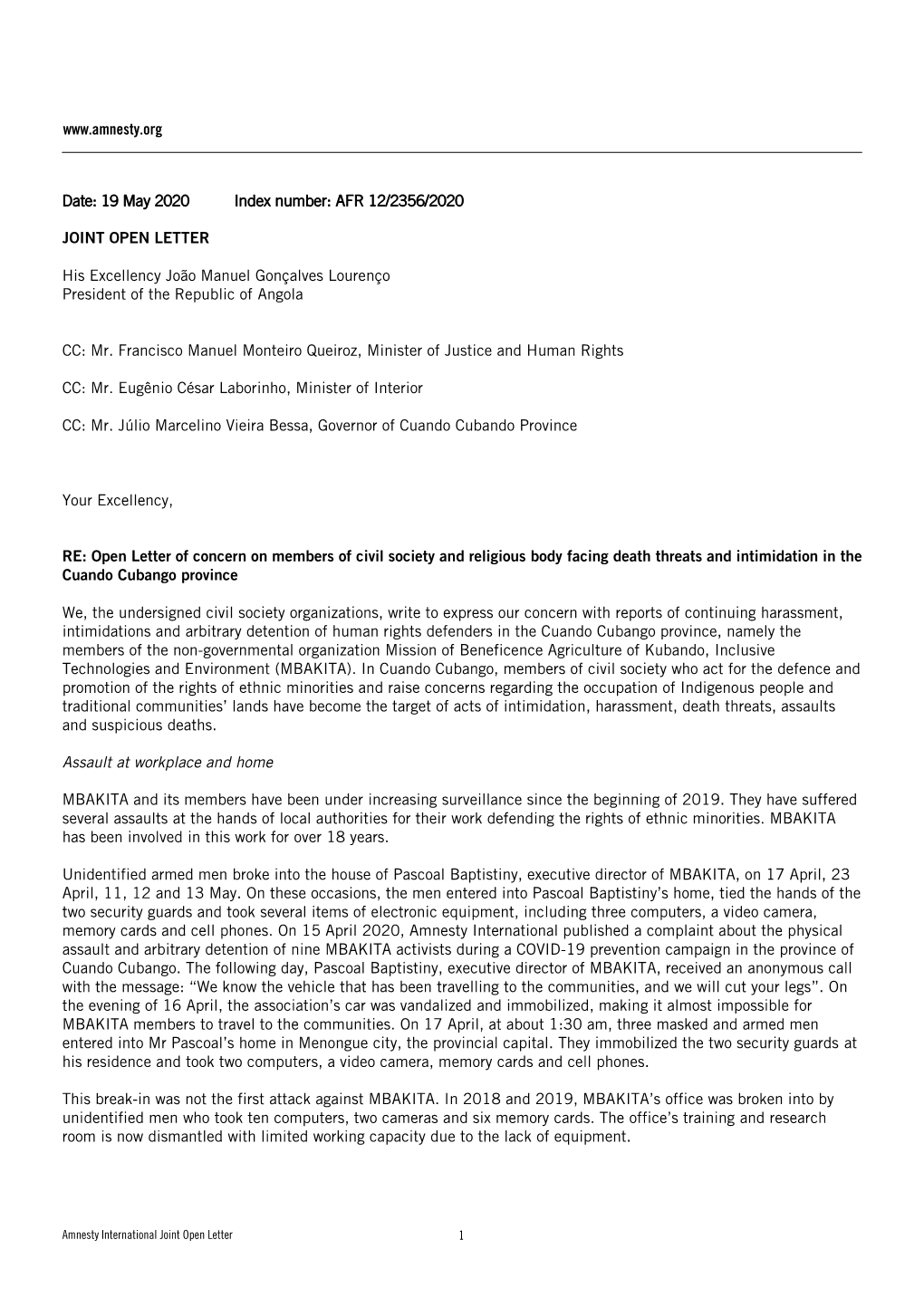 www.amnesty.org

Date: 19 May 2020 Index number: AFR 12/2356/2020

JOINT OPEN LETTER

His Excellency João Manuel Gonçalves Lourenço
President of the Republic of Angola

CC: Mr. Francisco Manuel Monteiro Queiroz, Minister of Justice and Human Rights

CC: Mr. Eugênio César Laborinho, Minister of Interior

CC: Mr. Júlio Marcelino Vieira Bessa, Governor of Cuando Cubando Province

Your Excellency,

RE: Open Letter of concern on members of civil society and religious body facing death threats and intimidation in the Cuando Cubango province

We, the undersigned civil society organizations, write to express our concern with reports of continuing harassment, intimidations and arbitrary detention of human rights defenders in the Cuando Cubango province, namely the members of the non-governmental organization Mission of Beneficence Agriculture of Kubando, Inclusive Technologies and Environment (MBAKITA). In Cuando Cubango, members of civil society who act for the defence and promotion of the rights of ethnic minorities and raise concerns regarding the occupation of Indigenous people and traditional communities' lands have become the target of acts of intimidation, harassment, death threats, assaults and suspicious deaths.

Assault at workplace and home

MBAKITA and its members have been under increasing surveillance since the beginning of 2019. They have suffered several assaults at the hands of local authorities for their work defending the rights of ethnic minorities. MBAKITA has been involved in this work for over 18 years.

Unidentified armed men broke into the house of Pascoal Baptistiny, executive director of MBAKITA, on 17 April, 23 April, 11, 12 and 13 May. On these occasions, the men entered into Pascoal Baptistiny's home, tied the hands of the two security guards and took several items of electronic equipment, including three computers, a video camera, memory cards and cell phones. On 15 April 2020, Amnesty International published a complaint about the physical assault and arbitrary detention of nine MBAKITA activists during a COVID-19 prevention campaign in the province of Cuando Cubango. The following day, Pascoal Baptistiny, executive director of MBAKITA, received an anonymous call with the message: "We know the vehicle that has been travelling to the communities, and we will cut your legs". On the evening of 16 April, the association's car was vandalized and immobilized, making it almost impossible for MBAKITA members to travel to the communities. On 17 April, at about 1:30 am, three masked and armed men entered into Mr Pascoal's home in Menongue city, the provincial capital. They immobilized the two security guards at his residence and took two computers, a video camera, memory cards and cell phones.

This break-in was not the first attack against MBAKITA. In 2018 and 2019, MBAKITA's office was broken into by unidentified men who took ten computers, two cameras and six memory cards. The office's training and research room is now dismantled with limited working capacity due to the lack of equipment.

Amnesty International Joint Open Letter 1